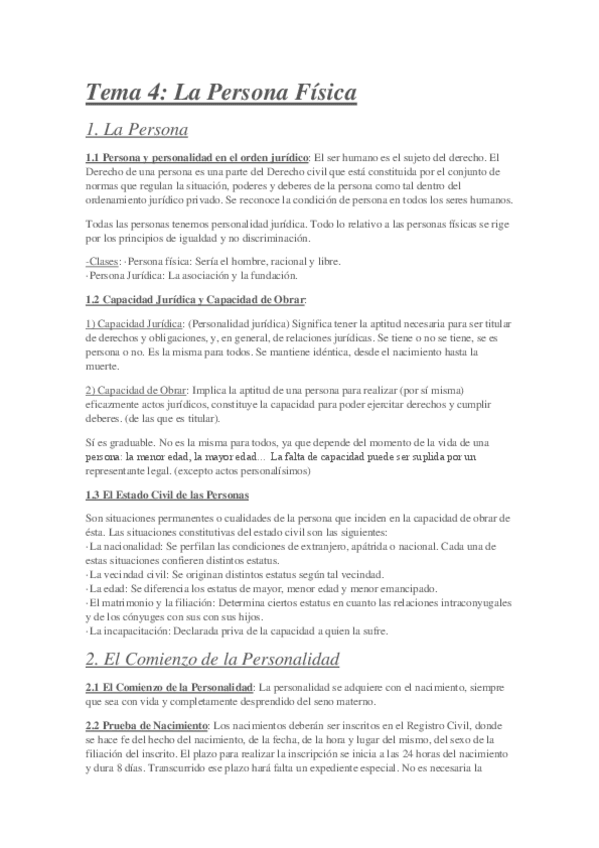 Tema 4: La Persona Física

1. La Persona

1.1 Persona y personalidad en el orden jurídico: El ser humano es el sujeto del derecho. El Derecho de una persona es una parte del Derecho civil que está constituida por el conjunto de normas que regulan la situación, poderes y deberes de la persona como tal dentro del ordenamiento jurídico privado. Se reconoce la condición de persona en todos los seres humanos.

Todas las personas tenemos personalidad jurídica. Todo lo relativo a las personas físicas se rige por los principios de igualdad y no discriminación.

-Clases: ·Persona física: Sería el hombre, racional y libre.
·Persona Jurídica: La asociación y la fundación.

1.2 Capacidad Jurídica y Capacidad de Obrar:

1) Capacidad Jurídica: (Personalidad jurídica) Significa tener la aptitud necesaria para ser titular de derechos y obligaciones, y, en general, de relaciones jurídicas. Se tiene o no se tiene, se es persona o no. Es la misma para todos. Se mantiene idéntica, desde el nacimiento hasta la muerte.

2) Capacidad de Obrar: Implica la aptitud de una persona para realizar (por sí misma) eficazmente actos jurídicos, constituye la capacidad para poder ejercitar derechos y cumplir deberes. (de las que es titular).

Sí es graduable. No es la misma para todos, ya que depende del momento de la vida de una persona: la menor edad, la mayor edad… La falta de capacidad puede ser suplida por un representante legal. (excepto actos personalísimos)

1.3 El Estado Civil de las Personas

Son situaciones permanentes o cualidades de la persona que inciden en la capacidad de obrar de ésta. Las situaciones constitutivas del estado civil son las siguientes:
·La nacionalidad: Se perfilan las condiciones de extranjero, apátrida o nacional. Cada una de estas situaciones confieren distintos estatus.
·La vecindad civil: Se originan distintos estatus según tal vecindad.
·La edad: Se diferencia los estatus de mayor, menor edad y menor emancipado.
·El matrimonio y la filiación: Determina ciertos estatus en cuanto las relaciones intraconyugales y de los cónyuges con sus con sus hijos.
·La incapacitación: Declarada priva de la capacidad a quien la sufre.

2. El Comienzo de la Personalidad

2.1 El Comienzo de la Personalidad: La personalidad se adquiere con el nacimiento, siempre que sea con vida y completamente desprendido del seno materno.

2.2 Prueba de Nacimiento: Los nacimientos deberán ser inscritos en el Registro Civil, donde se hace fe del hecho del nacimiento, de la fecha, de la hora y lugar del mismo, del sexo de la filiación del inscrito. El plazo para realizar la inscripción se inicia a las 24 horas del nacimiento y dura 8 días. Transcurrido ese plazo hará falta un expediente especial. No es necesaria la